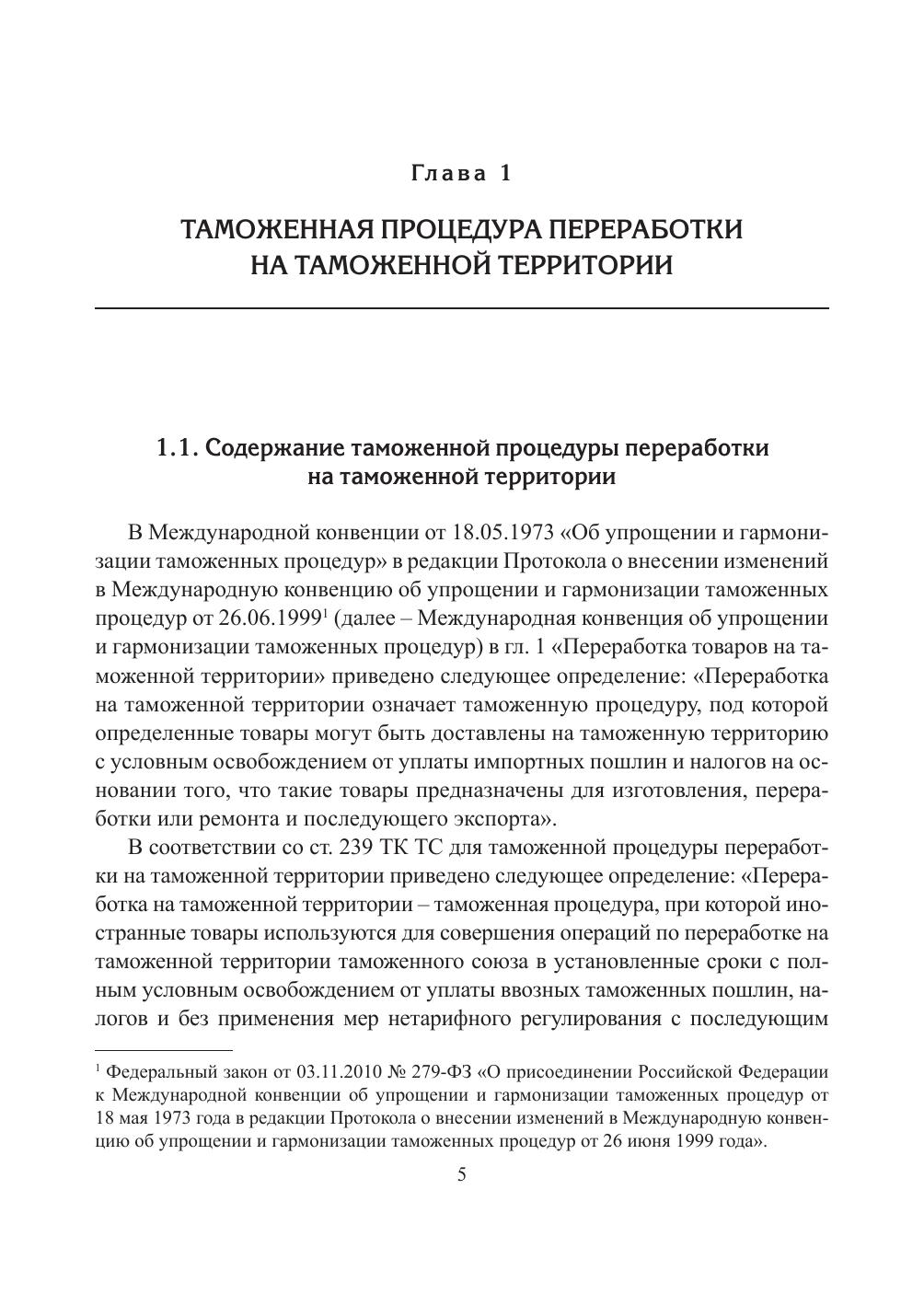 Глава 1

ТАМОЖЕННАЯ ПРОЦЕДУРА ПЕРЕРАБОТКИ НА ТАМОЖЕННОЙ ТЕРРИТОРИИ

1.1. Содержание таможенной процедуры переработки на таможенной территории

В Международной конвенции от 18.05.1973 «Об упрощении и гармонизации таможенных процедур» в редакции Протокола о внесении изменений в Международную конвенцию об упрощении и гармонизации таможенных процедур от 26.06.1999$^1$ (далее – Международная конвенция об упрощении и гармонизации таможенных процедур) в гл. 1 «Переработка товаров на таможенной территории» приведено следующее определение: «Переработка на таможенной территории означает таможенную процедуру, под которой определенные товары могут быть доставлены на таможенную территорию с условным освобождением от уплаты импортных пошлин и налогов на основании того, что такие товары предназначены для изготовления, переработки или ремонта и последующего экспорта».

В соответствии со ст. 239 ТК ТС для таможенной процедуры переработки на таможенной территории приведено следующее определение: «Переработка на таможенной территории – таможенная процедура, при которой иностранные товары используются для совершения операций по переработке на таможенной территории таможенного союза в установленные сроки с полным условным освобождением от уплаты ввозных таможенных пошлин, налогов и без применения мер нетарифного регулирования с последующим

$^1$ Федеральный закон от 03.11.2010 № 279-ФЗ «О присоединении Российской Федерации к Международной конвенции об упрощении и гармонизации таможенных процедур от 18 мая 1973 года в редакции Протокола о внесении изменений в Международную конвенцию об упрощении и гармонизации таможенных процедур от 26 июня 1999 года».

5